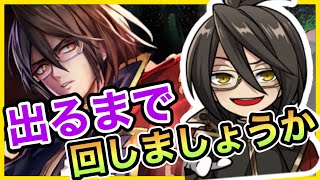 出るまで
回しましょうか